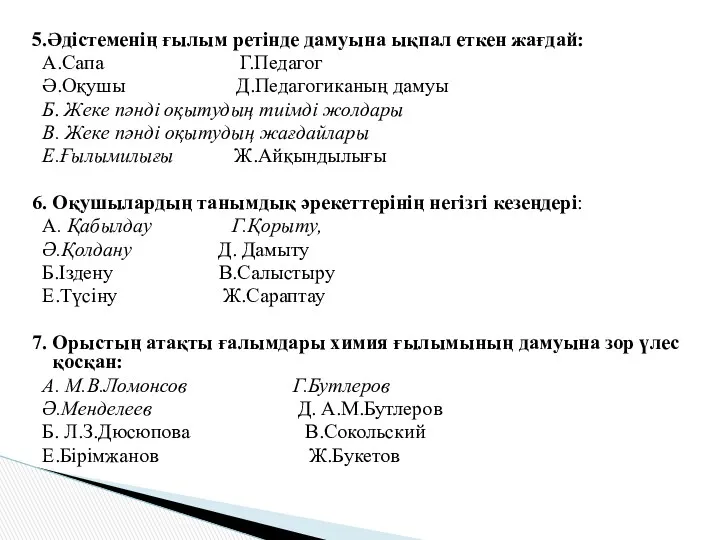 5.Әдістеменің ғылым ретінде дамуына ықпал еткен жағдай:
А.Сапа Г.Педагог
Ә.Оқушы Д.Педагогиканың дамуы
Б. Жеке пәнді оқытудың тиімді жолдары
В. Жеке пәнді оқытудың жағдайлары
Е.Ғылымилығы Ж.Айқындылығы

6. Оқушылардың танымдық әрекеттерінің негізгі кезеңдері:
А. Қабылдау Г.Қорыту,
Ә.Қолдану Д. Дамыту
Б.Іздену В.Салыстыру
Е.Түсіну Ж.Сараптау

7. Орыстың атақты ғалымдары химия ғылымының дамуына зор үлес қосқан:
А. М.В.Ломонсов Г.Бутлеров
Ә.Менделеев Д. А.М.Бутлеров
Б. Л.З.Дюсюпова В.Сокольский
Е.Бірімжанов Ж.Букетов